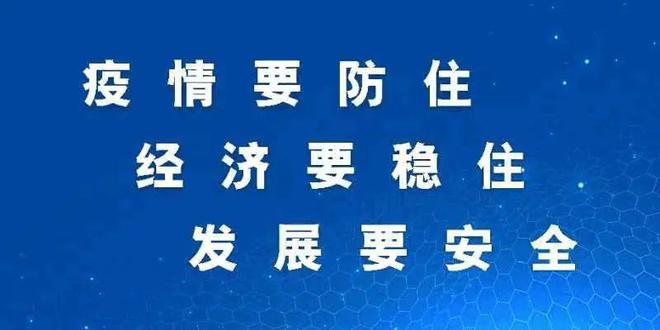 疫情要防住
经济要稳住
发展要安全